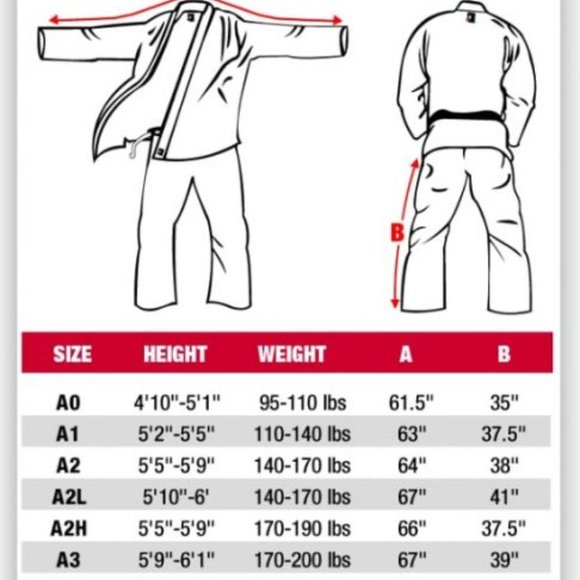 B

| SIZE | HEIGHT | WEIGHT | A | B |
|---|---|---|---|---|
| A0 | 4'10"-5'1" | 95-110 lbs | 61.5" | 35" |
| A1 | 5'2"-5'5" | 110-140 lbs | 63" | 37.5" |
| A2 | 5'5"-5'9" | 140-170 lbs | 64" | 38" |
| A2L | 5'10"-6' | 140-170 lbs | 67" | 41" |
| A2H | 5'5"-5'9" | 170-190 lbs | 66" | 37.5" |
| A3 | 5'9"-6'1" | 170-200 lbs | 67" | 39" |